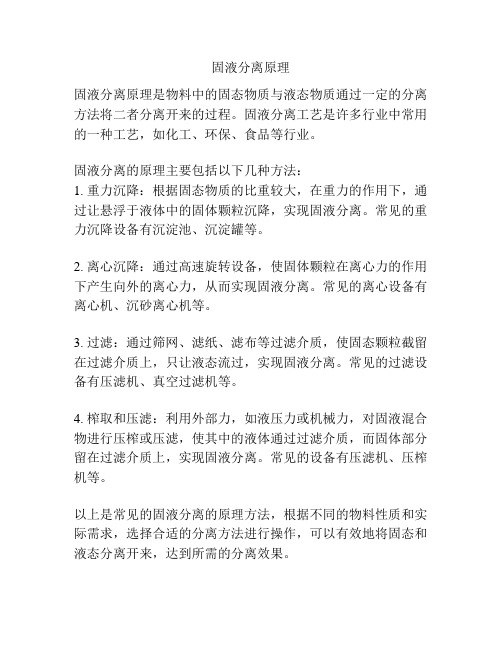 固液分离原理

固液分离原理是物料中的固态物质与液态物质通过一定的分离方法将二者分离开来的过程。固液分离工艺是许多行业中常用的一种工艺，如化工、环保、食品等行业。

固液分离的原理主要包括以下几种方法：
1. 重力沉降：根据固态物质的比重较大，在重力的作用下，通过让悬浮于液体中的固体颗粒沉降，实现固液分离。常见的重力沉降设备有沉淀池、沉淀罐等。

2. 离心沉降：通过高速旋转设备，使固体颗粒在离心力的作用下产生向外的离心力，从而实现固液分离。常见的离心设备有离心机、沉砂离心机等。

3. 过滤：通过筛网、滤纸、滤布等过滤介质，使固态颗粒截留在过滤介质上，只让液态流过，实现固液分离。常见的过滤设备有压滤机、真空过滤机等。

4. 榨取和压滤：利用外部力，如液压力或机械力，对固液混合物进行压榨或压滤，使其中的液体通过过滤介质，而固体部分留在过滤介质上，实现固液分离。常见的设备有压滤机、压榨机等。

以上是常见的固液分离的原理方法，根据不同的物料性质和实际需求，选择合适的分离方法进行操作，可以有效地将固态和液态分离开来，达到所需的分离效果。